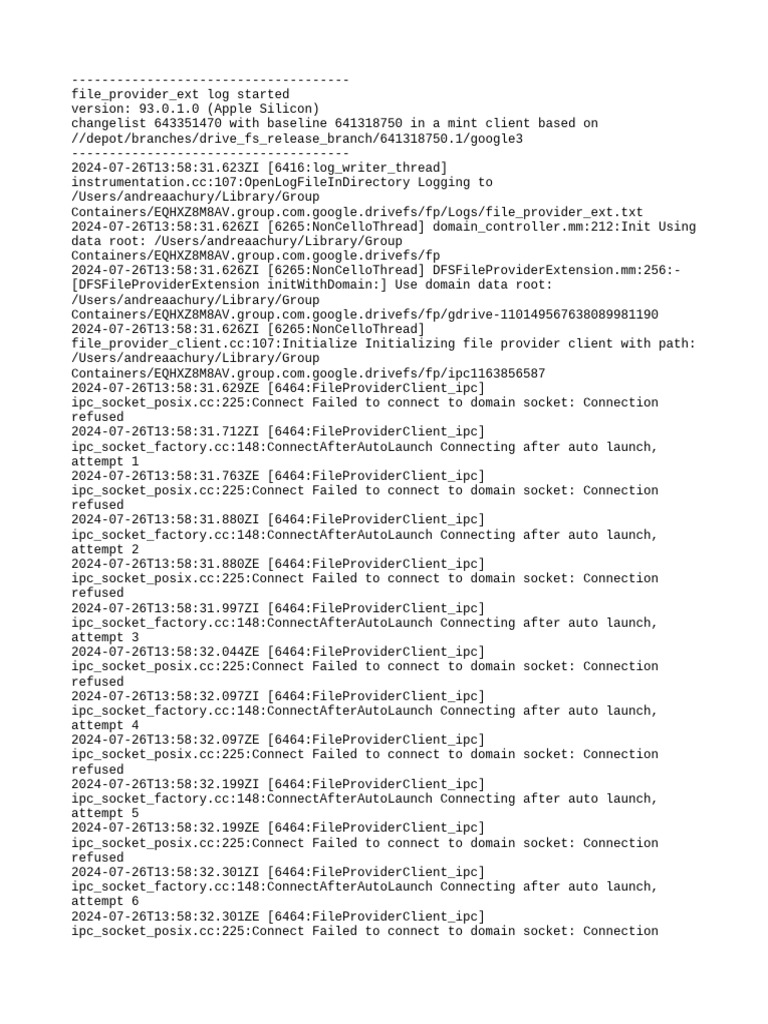 -------------------------------------
file_provider_ext log started
version: 93.0.1.0 (Apple Silicon)
changelist 643351470 with baseline 641318750 in a mint client based on //depot/branches/drive_fs_release_branch/641318750.1/google3
-------------------------------------
2024-07-26T13:58:31.623ZI [6416:log_writer_thread] instrumentation.cc:107:OpenLogFileInDirectory Logging to /Users/andreaachury/Library/Group Containers/EQHXZ8M8AV.group.com.google.drivefs/fp/Logs/file_provider_ext.txt
2024-07-26T13:58:31.626ZI [6265:NonCelloThread] domain_controller.mm:212:Init Using data root: /Users/andreaachury/Library/Group Containers/EQHXZ8M8AV.group.com.google.drivefs/fp
2024-07-26T13:58:31.626ZI [6265:NonCelloThread] DFSFileProviderExtension.mm:256:-[DFSFileProviderExtension initWithDomain:] Use domain data root: /Users/andreaachury/Library/Group Containers/EQHXZ8M8AV.group.com.google.drivefs/fp/gdrive-110149567638089981190
2024-07-26T13:58:31.626ZI [6265:NonCelloThread] file_provider_client.cc:107:Initialize Initializing file provider client with path: /Users/andreaachury/Library/Group Containers/EQHXZ8M8AV.group.com.google.drivefs/fp/ipc1163856587
2024-07-26T13:58:31.629ZE [6464:FileProviderClient_ipc] ipc_socket_posix.cc:225:Connect Failed to connect to domain socket: Connection refused
2024-07-26T13:58:31.712ZI [6464:FileProviderClient_ipc] ipc_socket_factory.cc:148:ConnectAfterAutoLaunch Connecting after auto launch, attempt 1
2024-07-26T13:58:31.763ZE [6464:FileProviderClient_ipc] ipc_socket_posix.cc:225:Connect Failed to connect to domain socket: Connection refused
2024-07-26T13:58:31.880ZI [6464:FileProviderClient_ipc] ipc_socket_factory.cc:148:ConnectAfterAutoLaunch Connecting after auto launch, attempt 2
2024-07-26T13:58:31.880ZE [6464:FileProviderClient_ipc] ipc_socket_posix.cc:225:Connect Failed to connect to domain socket: Connection refused
2024-07-26T13:58:31.997ZI [6464:FileProviderClient_ipc] ipc_socket_factory.cc:148:ConnectAfterAutoLaunch Connecting after auto launch, attempt 3
2024-07-26T13:58:32.044ZE [6464:FileProviderClient_ipc] ipc_socket_posix.cc:225:Connect Failed to connect to domain socket: Connection refused
2024-07-26T13:58:32.097ZI [6464:FileProviderClient_ipc] ipc_socket_factory.cc:148:ConnectAfterAutoLaunch Connecting after auto launch, attempt 4
2024-07-26T13:58:32.097ZE [6464:FileProviderClient_ipc] ipc_socket_posix.cc:225:Connect Failed to connect to domain socket: Connection refused
2024-07-26T13:58:32.199ZI [6464:FileProviderClient_ipc] ipc_socket_factory.cc:148:ConnectAfterAutoLaunch Connecting after auto launch, attempt 5
2024-07-26T13:58:32.199ZE [6464:FileProviderClient_ipc] ipc_socket_posix.cc:225:Connect Failed to connect to domain socket: Connection refused
2024-07-26T13:58:32.301ZI [6464:FileProviderClient_ipc] ipc_socket_factory.cc:148:ConnectAfterAutoLaunch Connecting after auto launch, attempt 6
2024-07-26T13:58:32.301ZE [6464:FileProviderClient_ipc] ipc_socket_posix.cc:225:Connect Failed to connect to domain socket: Connection